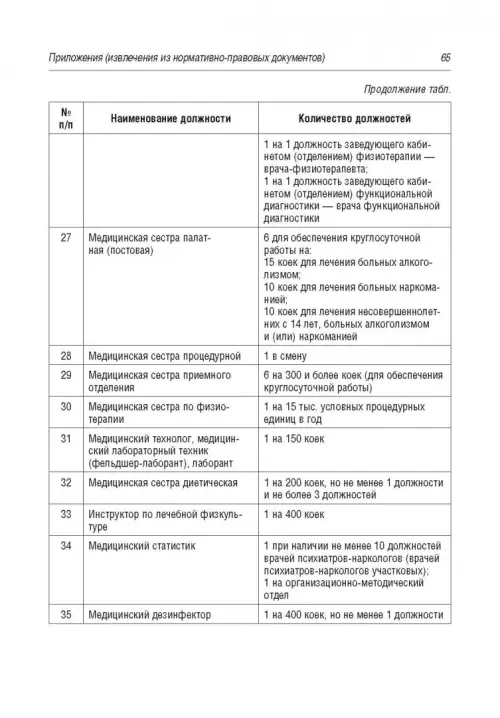 Приложения (извлечения из нормативно-правовых документов) 65

Продолжение табл.

| № п/п | Наименование должности | Количество должностей |
|---|---|---|
| | | 1 на 1 должность заведующего кабинетом (отделением) физиотерапии — врача-физиотерапевта; 1 на 1 должность заведующего кабинетом (отделением) функциональной диагностики — врача функциональной диагностики |
| 27 | Медицинская сестра палатная (постовая) | 6 для обеспечения круглосуточной работы на: 15 коек для лечения больных алкоголизмом; 10 коек для лечения больных наркоманией; 10 коек для лечения несовершеннолетних с 14 лет, больных алкоголизмом и (или) наркоманией |
| 28 | Медицинская сестра процедурной | 1 в смену |
| 29 | Медицинская сестра приемного отделения | 6 на 300 и более коек (для обеспечения круглосуточной работы) |
| 30 | Медицинская сестра по физиотерапии | 1 на 15 тыс. условных процедурных единиц в год |
| 31 | Медицинский технолог, медицинский лабораторный техник (фельдшер-лаборант), лаборант | 1 на 150 коек |
| 32 | Медицинская сестра диетическая | 1 на 200 коек, но не менее 1 должности и не более 3 должностей |
| 33 | Инструктор по лечебной физкультуре | 1 на 400 коек |
| 34 | Медицинский статистик | 1 при наличии не менее 10 должностей врачей психиатров-наркологов (врачей психиатров-наркологов участковых); 1 на организационно-методический отдел |
| 35 | Медицинский дезинфектор | 1 на 400 коек, но не менее 1 должности |